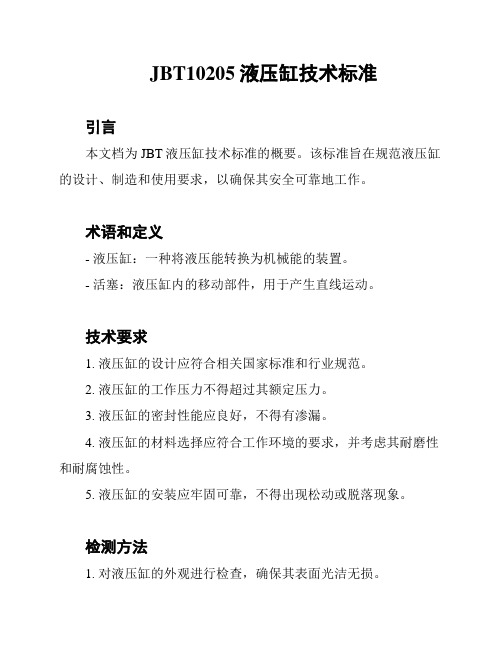 JBT10205 液压缸技术标准

引言

本文档为 JBT 液压缸技术标准的概要。该标准旨在规范液压缸的设计、制造和使用要求，以确保其安全可靠地工作。

术语和定义

- 液压缸：一种将液压能转换为机械能的装置。

- 活塞：液压缸内的移动部件，用于产生直线运动。

技术要求

1. 液压缸的设计应符合相关国家标准和行业规范。

2. 液压缸的工作压力不得超过其额定压力。

3. 液压缸的密封性能应良好，不得有渗漏。

4. 液压缸的材料选择应符合工作环境的要求，并考虑其耐磨性和耐腐蚀性。

5. 液压缸的安装应牢固可靠，不得出现松动或脱落现象。

检测方法

1. 对液压缸的外观进行检查，确保其表面光洁无损。